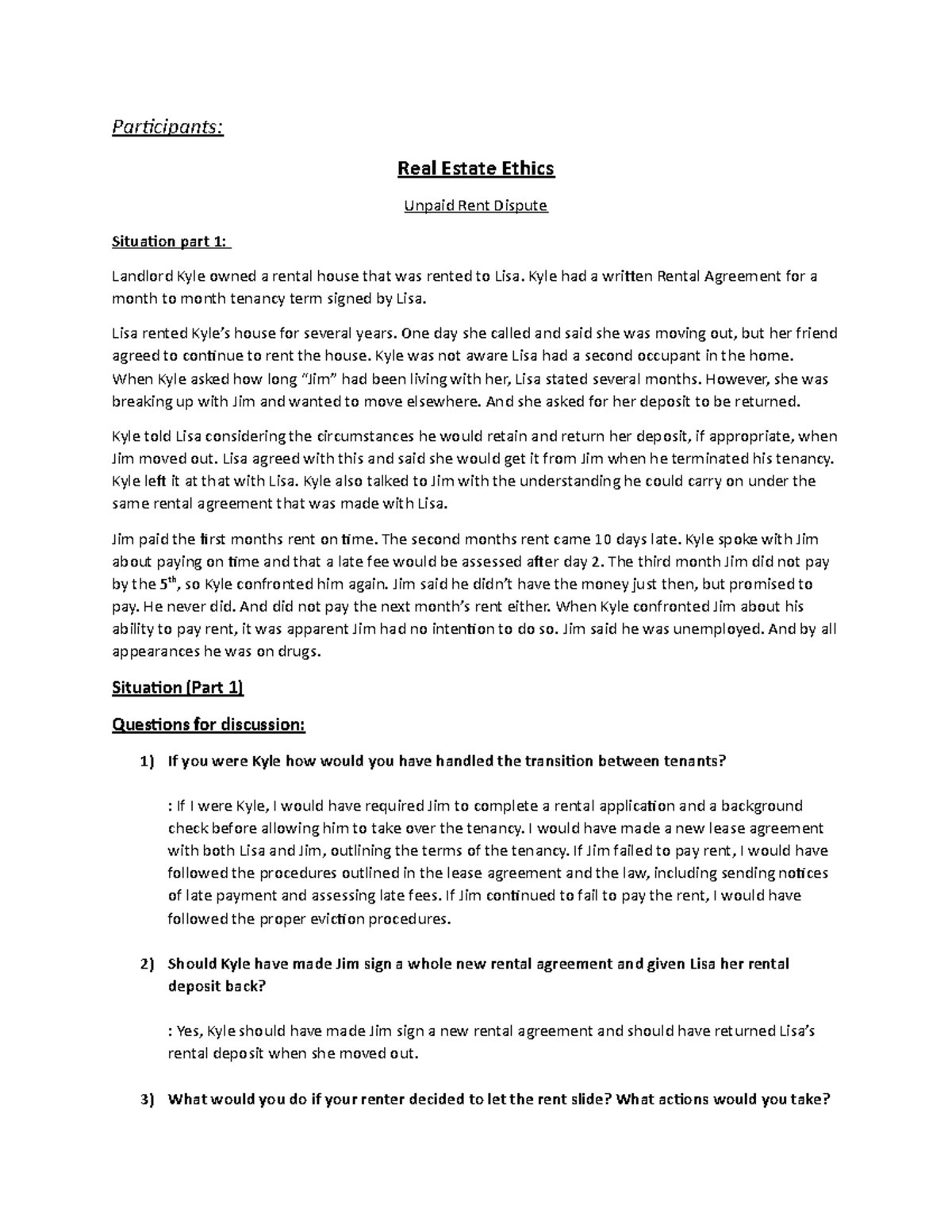 Participants:

Real Estate Ethics

Unpaid Rent Dispute

Situation part 1:

Landlord Kyle owned a rental house that was rented to Lisa. Kyle had a written Rental Agreement for a month to month tenancy term signed by Lisa.

Lisa rented Kyle's house for several years. One day she called and said she was moving out, but her friend agreed to continue to rent the house. Kyle was not aware Lisa had a second occupant in the home. When Kyle asked how long "Jim" had been living with her, Lisa stated several months. However, she was breaking up with Jim and wanted to move elsewhere. And she asked for her deposit to be returned.

Kyle told Lisa considering the circumstances he would retain and return her deposit, if appropriate, when Jim moved out. Lisa agreed with this and said she would get it from Jim when he terminated his tenancy. Kyle left it at that with Lisa. Kyle also talked to Jim with the understanding he could carry on under the same rental agreement that was made with Lisa.

Jim paid the first months rent on time. The second months rent came 10 days late. Kyle spoke with Jim about paying on time and that a late fee would be assessed after day 2. The third month Jim did not pay by the $5^{th}$, so Kyle confronted him again. Jim said he didn't have the money just then, but promised to pay. He never did. And did not pay the next month's rent either. When Kyle confronted Jim about his ability to pay rent, it was apparent Jim had no intention to do so. Jim said he was unemployed. And by all appearances he was on drugs.

Situation (Part 1)

Questions for discussion:

1) If you were Kyle how would you have handled the transition between tenants?

: If I were Kyle, I would have required Jim to complete a rental application and a background check before allowing him to take over the tenancy. I would have made a new lease agreement with both Lisa and Jim, outlining the terms of the tenancy. If Jim failed to pay rent, I would have followed the procedures outlined in the lease agreement and the law, including sending notices of late payment and assessing late fees. If Jim continued to fail to pay the rent, I would have followed the proper eviction procedures.

2) Should Kyle have made Jim sign a whole new rental agreement and given Lisa her rental deposit back?

: Yes, Kyle should have made Jim sign a new rental agreement and should have returned Lisa's rental deposit when she moved out.

3) What would you do if your renter decided to let the rent slide? What actions would you take?